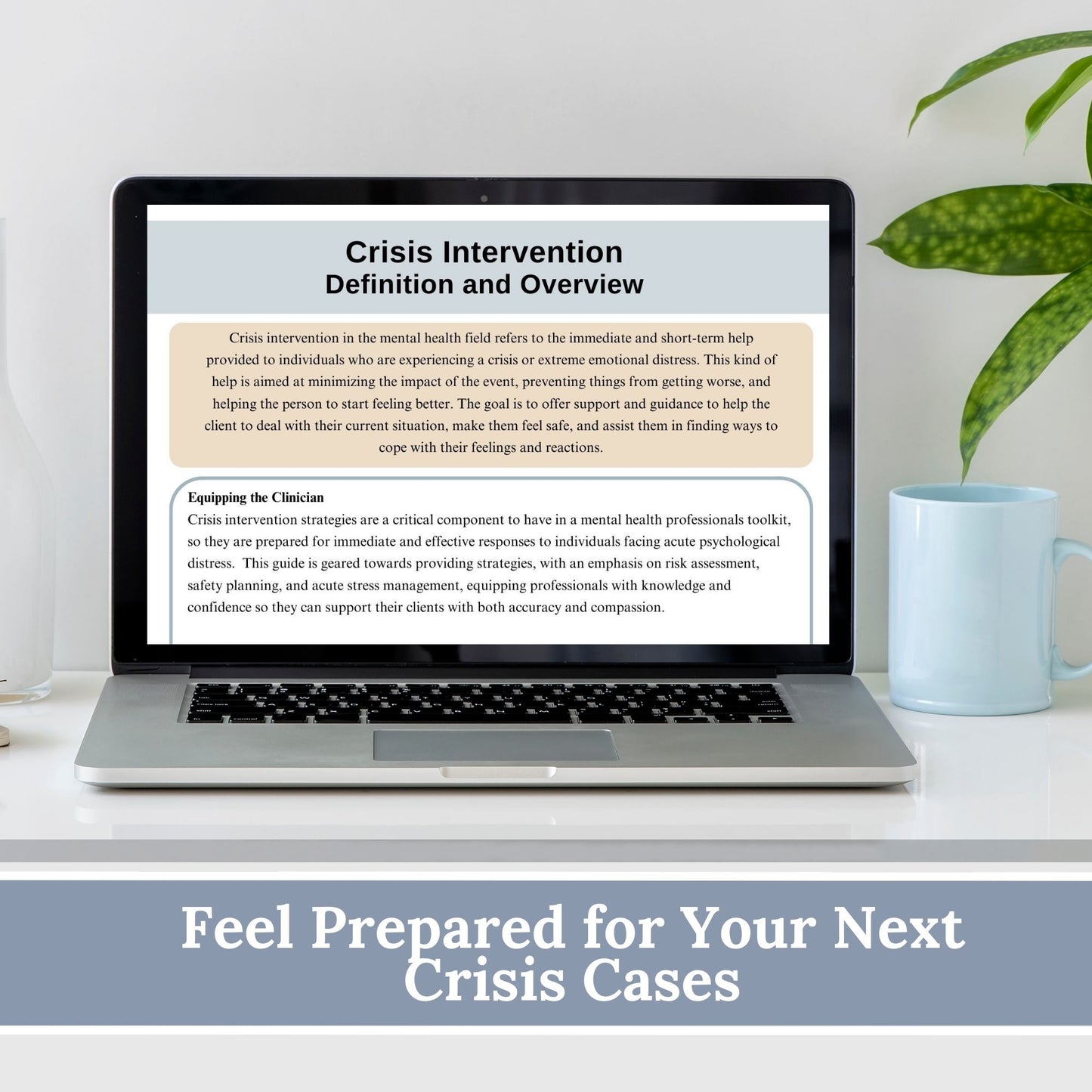 Crisis Intervention
Definition and Overview

Crisis intervention in the mental health field refers to the immediate and short-term help provided to individuals who are experiencing a crisis or extreme emotional distress. This kind of help is aimed at minimizing the impact of the event, preventing things from getting worse, and helping the person to start feeling better. The goal is to offer support and guidance to help the client to deal with their current situation, make them feel safe, and assist them in finding ways to cope with their feelings and reactions.

Equipping the Clinician
Crisis intervention strategies are a critical component to have in a mental health professionals toolkit, so they are prepared for immediate and effective responses to individuals facing acute psychological distress. This guide is geared towards providing strategies, with an emphasis on risk assessment, safety planning, and acute stress management, equipping professionals with knowledge and confidence so they can support their clients with both accuracy and compassion.

Feel Prepared for Your Next Crisis Cases